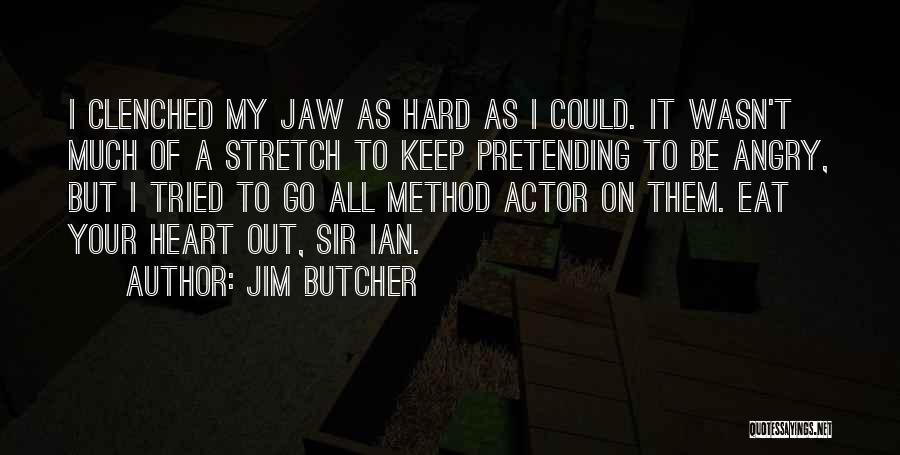 I CLENCHED MY JAW AS HARD AS I COULD. IT WASN'T MUCH OF A STRETCH TO KEEP PRETENDING TO BE ANGRY, BUT I TRIED TO GO ALL METHOD ACTOR ON THEM. EAT YOUR HEART OUT, SIR IAN.

AUTHOR: JIM BUTCHER

QUOTESSAYINGS.NET